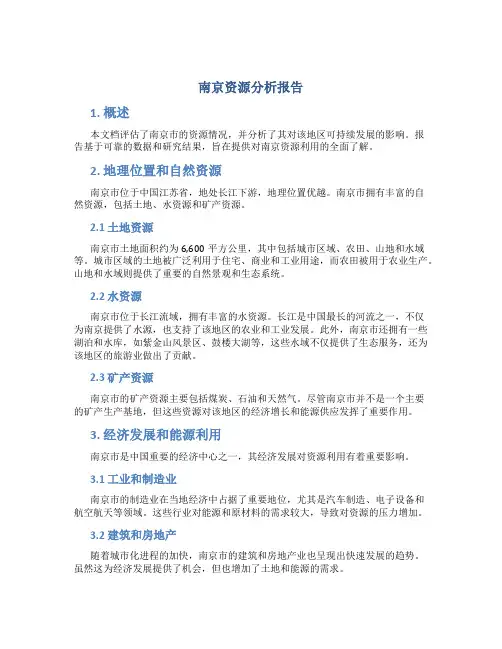 南京资源分析报告

1. 概述

本文档评估了南京市的资源情况，并分析了其对该地区可持续发展的影响。报告基于可靠的数据和研究结果，旨在提供对南京资源利用的全面了解。

2. 地理位置和自然资源

南京市位于中国江苏省，地处长江下游，地理位置优越。南京市拥有丰富的自然资源，包括土地、水资源和矿产资源。

2.1 土地资源

南京市土地面积约为 6,600 平方公里，其中包括城市区域、农田、山地和水域等。城市区域的土地被广泛利用于住宅、商业和工业用途，而农田被用于农业生产。山地和水域则提供了重要的自然景观和生态系统。

2.2 水资源

南京市位于长江流域，拥有丰富的水资源。长江是中国最长的河流之一，不仅为南京提供了水源，也支持了该地区的农业和工业发展。此外，南京市还拥有一些湖泊和水库，如紫金山风景区、鼓楼大湖等，这些水域不仅提供了生态服务，还为该地区的旅游业做出了贡献。

2.3 矿产资源

南京市的矿产资源主要包括煤炭、石油和天然气。尽管南京市并不是一个主要的矿产生产基地，但这些资源对该地区的经济增长和能源供应发挥了重要作用。

3. 经济发展和能源利用

南京市是中国重要的经济中心之一，其经济发展对资源利用有着重要影响。

3.1 工业和制造业

南京市的制造业在当地经济中占据了重要地位，尤其是汽车制造、电子设备和航空航天等领域。这些行业对能源和原材料的需求较大，导致对资源的压力增加。

3.2 建筑和房地产

随着城市化进程的加快，南京市的建筑和房地产业也呈现出快速发展的趋势。虽然这为经济发展提供了机会，但也增加了土地和能源的需求。